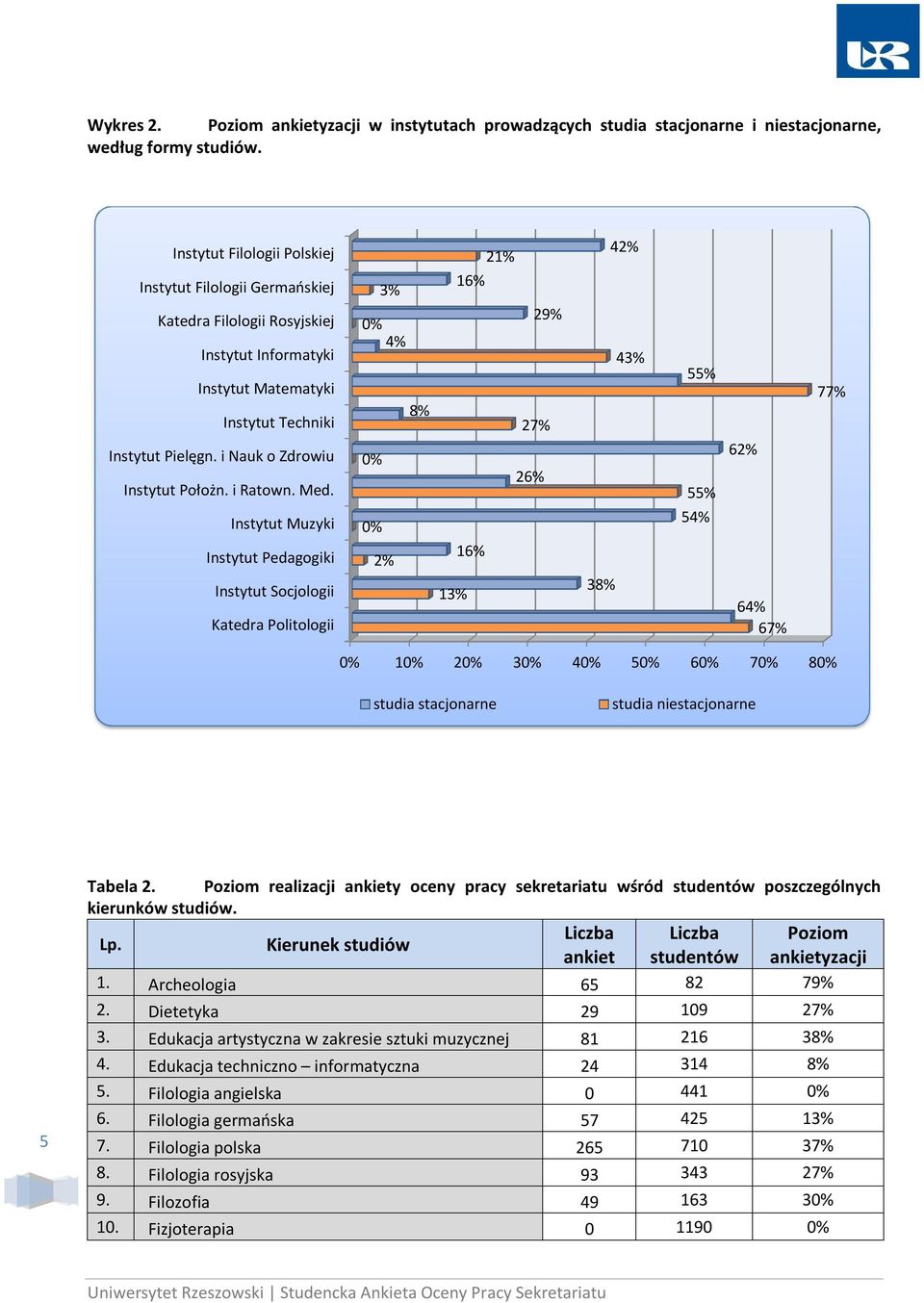 Wykres 2. Poziom ankietyzacji w instytutach prowadzących studia stacjonarne i niestacjonarne, według formy studiów.

Instytut Filologii Polskiej
Instytut Filologii Germańskiej
Katedra Filologii Rosyjskiej
Instytut Informatyki
Instytut Matematyki
Instytut Techniki
Instytut Pielęgn. i Nauk o Zdrowiu
Instytut Położn. i Ratown. Med.
Instytut Muzyki
Instytut Pedagogiki
Instytut Socjologii
Katedra Politologii

42%
21%
16%
3%
29%
0%
4%
43%
55%
77%
8%
27%
62%
0%
26%
55%
54%
0%
16%
2%
38%
13%
64%
67%

0% 10% 20% 30% 40% 50% 60% 70% 80%

studia stacjonarne
studia niestacjonarne

Tabela 2. Poziom realizacji ankiety oceny pracy sekretariatu wśród studentów poszczególnych kierunków studiów.

| Lp. | Kierunek studiów | Liczba ankiet | Liczba studentów | Poziom ankietyzacji |
|---|---|---|---|---|
| 1. | Archeologia | 65 | 82 | 79% |
| 2. | Dietetyka | 29 | 109 | 27% |
| 3. | Edukacja artystyczna w zakresie sztuki muzycznej | 81 | 216 | 38% |
| 4. | Edukacja techniczno – informatyczna | 24 | 314 | 8% |
| 5. | Filologia angielska | 0 | 441 | 0% |
| 6. | Filologia germańska | 57 | 425 | 13% |
| 7. | Filologia polska | 265 | 710 | 37% |
| 8. | Filologia rosyjska | 93 | 343 | 27% |
| 9. | Filozofia | 49 | 163 | 30% |
| 10. | Fizjoterapia | 0 | 1190 | 0% |

5

Uniwersytet Rzeszowski | Studencka Ankieta Oceny Pracy Sekretariatu